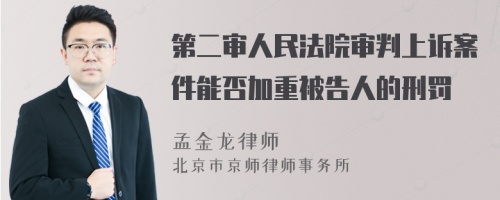 第二审人民法院审判上诉案件能否加重被告人的刑罚

孟金龙律师
北京市京师律师事务所